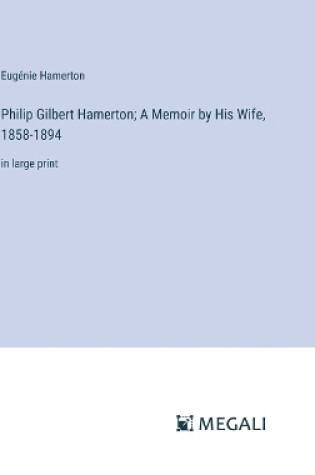 Eugénie Hamerton

Philip Gilbert Hamerton; A Memoir by His Wife, 1858-1894

in large print

MEGALI